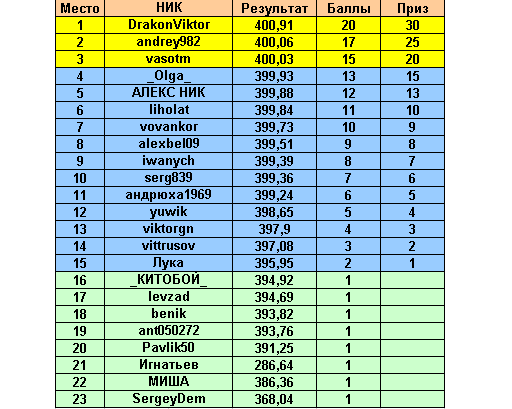 | Место | НИК | Результат | Баллы | Приз |
|---|---|---|---|---|
| 1 | DrakonViktor | 400,91 | 20 | 30 |
| 2 | andrey982 | 400,06 | 17 | 25 |
| 3 | vasotm | 400,03 | 15 | 20 |
| 4 | _Olga_ | 399,93 | 13 | 15 |
| 5 | АЛЕКС НИК | 399,88 | 12 | 13 |
| 6 | liholat | 399,84 | 11 | 10 |
| 7 | vovankor | 399,73 | 10 | 9 |
| 8 | alexbel09 | 399,51 | 9 | 8 |
| 9 | iwanych | 399,39 | 8 | 7 |
| 10 | serg839 | 399,36 | 7 | 6 |
| 11 | андрюха1969 | 399,24 | 6 | 5 |
| 12 | yuwik | 398,65 | 5 | 4 |
| 13 | viktorgn | 397,9 | 4 | 3 |
| 14 | vittrusov | 397,08 | 3 | 2 |
| 15 | Лука | 395,95 | 2 | 1 |
| 16 | _КИТОБОЙ_ | 394,92 | 1 | |
| 17 | levzad | 394,69 | 1 | |
| 18 | benik | 393,82 | 1 | |
| 19 | ant050272 | 393,76 | 1 | |
| 20 | Pavlik50 | 391,25 | 1 | |
| 21 | Игнатьев | 286,64 | 1 | |
| 22 | МИША | 386,36 | 1 | |
| 23 | SergeyDem | 368,04 | 1 | |